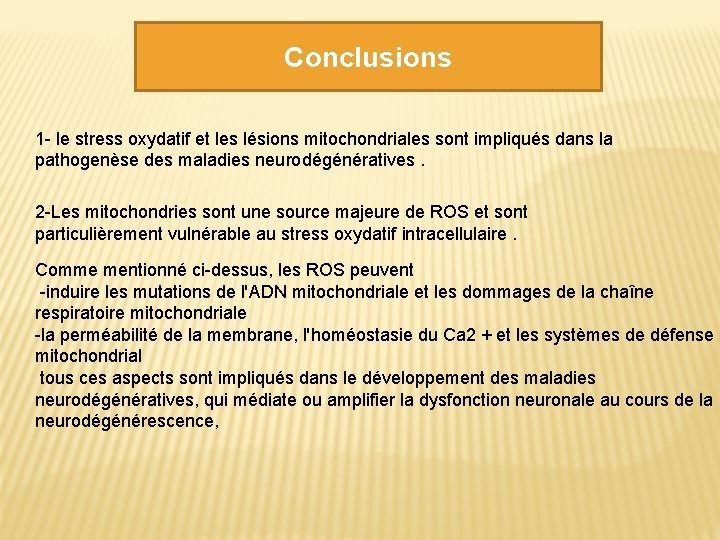 Conclusions

1- le stress oxydatif et les lésions mitochondriales sont impliqués dans la pathogenèse des maladies neurodégénératives .

2-Les mitochondries sont une source majeure de ROS et sont particulièrement vulnérable au stress oxydatif intracellulaire .

Comme mentionné ci-dessus, les ROS peuvent
-induire les mutations de l'ADN mitochondriale et les dommages de la chaîne respiratoire mitochondriale
-la perméabilité de la membrane, l'homéostasie du Ca2 + et les systèmes de défense mitochondrial
tous ces aspects sont impliqués dans le développement des maladies neurodégénératives, qui médiate ou amplifier la dysfonction neuronale au cours de la neurodégénérescence,